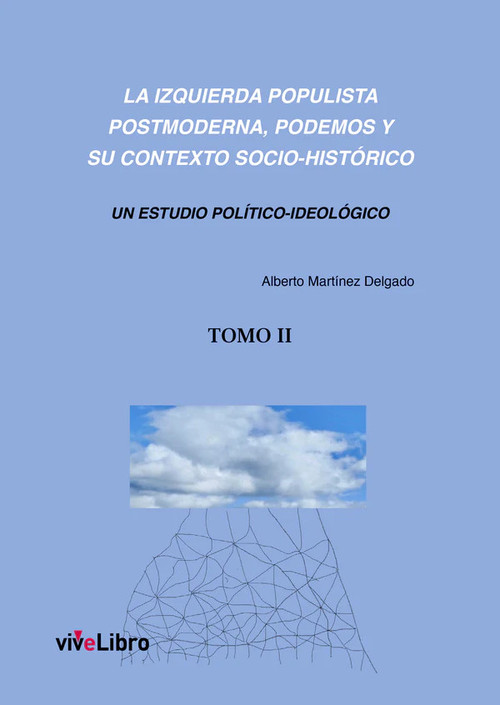 LA IZQUIERDA POPULISTA POSTMODERNA, PODEMOS Y SU CONTEXTO SOCIO-HISTÓRICO

UN ESTUDIO POLÍTICO-IDEOLÓGICO

Alberto Martínez Delgado

TOMO II

viveLibro